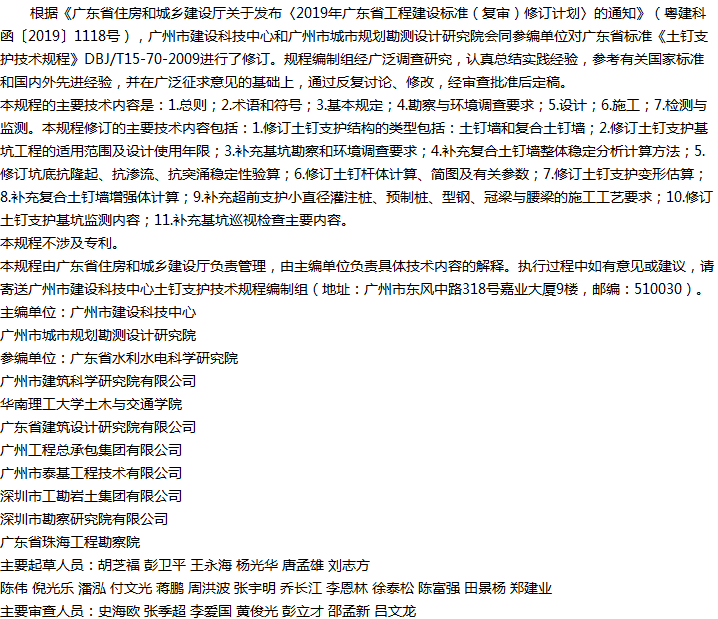 根据《广东省住房和城乡建设厅关于发布〈2019年广东省工程建设标准（复审）修订计划〉的通知》（粤建科函〔2019〕1118号），广州市建设科技中心和广州市城市规划勘测设计研究院会同参编单位对广东省标准《土钉支护技术规程》DBJ/T15-70-2009进行了修订。规程编制组经广泛调查研究，认真总结实践经验，参考有关国家标准和国内外先进经验，并在广泛征求意见的基础上，通过反复讨论、修改，经审查批准后定稿。
本规程的主要技术内容是：1.总则；2.术语和符号；3.基本规定；4.勘察与环境调查要求；5.设计；6.施工；7.检测与监测。本规程修订的主要技术内容包括：1.修订土钉支护结构的类型包括：土钉墙和复合土钉墙；2.修订土钉支护基坑工程的适用范围及设计使用年限；3.补充基坑勘察和环境调查要求；4.补充复合土钉墙整体稳定分析计算方法；5.修订坑底抗隆起、抗渗流、抗突涌稳定性验算；6.修订土钉杆体计算、简图及有关参数；7.修订土钉支护变形估算；8.补充复合土钉墙增强体计算；9.补充超前支护小直径灌注桩、预制桩、型钢、冠梁与腰梁的施工工艺要求；10.修订土钉支护基坑监测内容；11.补充基坑巡视检查主要内容。
本规程不涉及专利。
本规程由广东省住房和城乡建设厅负责管理，由主编单位负责具体技术内容的解释。执行过程中如有意见或建议，请寄送广州市建设科技中心土钉支护技术规程编制组（地址：广州市东风中路318号嘉业大厦9楼，邮编：510030）。
主编单位：广州市建设科技中心
广州市城市规划勘测设计研究院
参编单位：广东省水利水电科学研究院
广州市建筑科学研究院有限公司
华南理工大学土木与交通学院
广东省建筑设计研究院有限公司
广州工程总承包集团有限公司
广州市泰基工程技术有限公司
深圳市工勘岩土集团有限公司
深圳市勘察研究院有限公司
广东省珠海工程勘察院
主要起草人员：胡芝福 彭卫平 王永海 杨光华 唐孟雄 刘志方
陈伟 倪光乐 潘泓 付文光 蒋鹏 周洪波 张宇明 乔长江 李恩林 徐泰松 陈富强 田景杨 郑建业
主要审查人员：史海欧 张季超 李爱国 黄俊光 彭立才 邵孟新 吕文龙